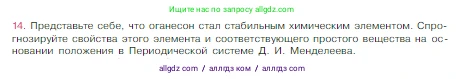 Ищите нас по запросу allgdz.com

14. Представьте себе, что оганесон стал стабильным химическим элементом. Спрогнозируйте свойства этого элемента и соответствующего простого вещества на основании положения в Периодической системе Д. И. Менделеева.

allgdz com / аллгдз ком / аллгдз com